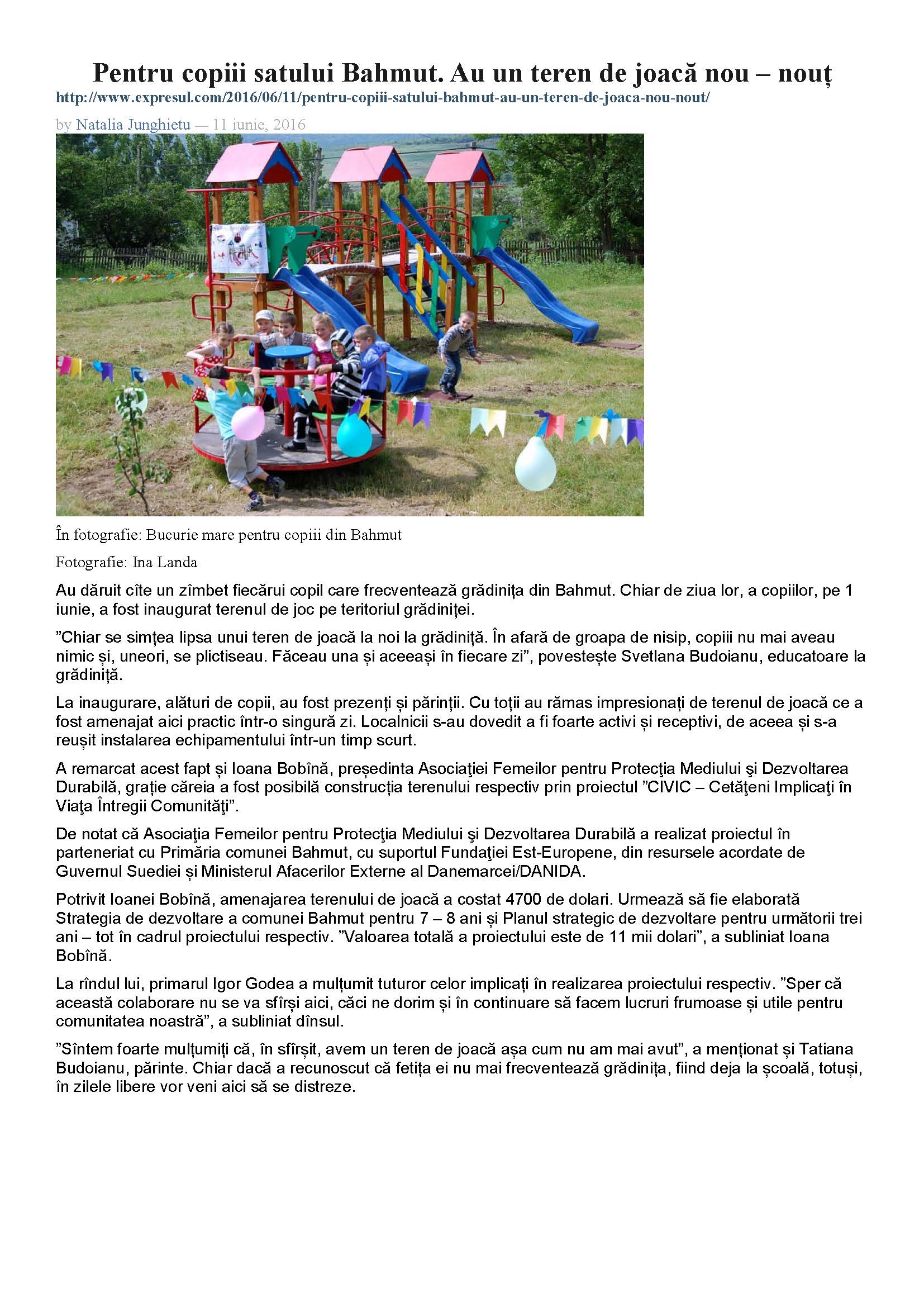 Pentru copiii satului Bahmut. Au un teren de joacă nou – nouț
http://www.expresul.com/2016/06/11/pentru-copiii-satului-bahmut-au-un-teren-de-joaca-nou-nout/

by Natalia Junghietu — 11 iunie, 2016

În fotografie: Bucurie mare pentru copiii din Bahmut

Fotografie: Ina Landa

Au dăruit cîte un zîmbet fiecărui copil care frecventează grădinița din Bahmut. Chiar de ziua lor, a copiilor, pe 1 iunie, a fost inaugurat terenul de joc pe teritoriul grădiniței.

”Chiar se simțea lipsa unui teren de joacă la noi la grădiniță. În afară de groapa de nisip, copiii nu mai aveau nimic și, uneori, se plictiseau. Făceau una și aceeași în fiecare zi”, povestește Svetlana Budoianu, educatoare la grădiniță.

La inaugurare, alături de copii, au fost prezenți și părinții. Cu toții au rămas impresionați de terenul de joacă ce a fost amenajat aici practic într-o singură zi. Localnicii s-au dovedit a fi foarte activi și receptivi, de aceea și s-a reușit instalarea echipamentului într-un timp scurt.

A remarcat acest fapt și Ioana Bobînă, președinta Asociaţiei Femeilor pentru Protecţia Mediului şi Dezvoltarea Durabilă, grație căreia a fost posibilă construcția terenului respectiv prin proiectul ”CIVIC – Cetăţeni Implicaţi în Viaţa Întregii Comunităţi”.

De notat că Asociaţia Femeilor pentru Protecţia Mediului şi Dezvoltarea Durabilă a realizat proiectul în parteneriat cu Primăria comunei Bahmut, cu suportul Fundaţiei Est-Europene, din resursele acordate de Guvernul Suediei și Ministerul Afacerilor Externe al Danemarcei/DANIDA.

Potrivit Ioanei Bobînă, amenajarea terenului de joacă a costat 4700 de dolari. Urmează să fie elaborată Strategia de dezvoltare a comunei Bahmut pentru 7 – 8 ani și Planul strategic de dezvoltare pentru următorii trei ani – tot în cadrul proiectului respectiv. ”Valoarea totală a proiectului este de 11 mii dolari”, a subliniat Ioana Bobînă.

La rîndul lui, primarul Igor Godea a mulțumit tuturor celor implicați în realizarea proiectului respectiv. ”Sper că această colaborare nu se va sfîrși aici, căci ne dorim și în continuare să facem lucruri frumoase și utile pentru comunitatea noastră”, a subliniat dînsul.

”Sîntem foarte mulțumiți că, în sfîrșit, avem un teren de joacă așa cum nu am mai avut”, a menționat și Tatiana Budoianu, părinte. Chiar dacă a recunoscut că fetița ei nu mai frecventează grădinița, fiind deja la școală, totuși, în zilele libere vor veni aici să se distreze.